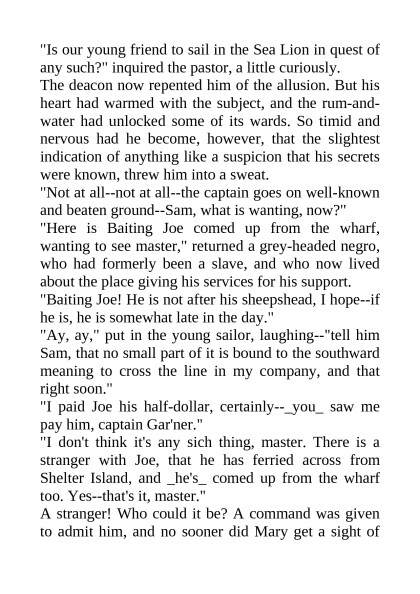 "Is our young friend to sail in the Sea Lion in quest of any such?" inquired the pastor, a little curiously.
The deacon now repented him of the allusion. But his heart had warmed with the subject, and the rum-and-water had unlocked some of its wards. So timid and nervous had he become, however, that the slightest indication of anything like a suspicion that his secrets were known, threw him into a sweat.
"Not at all--not at all--the captain goes on well-known and beaten ground--Sam, what is wanting, now?"
"Here is Baiting Joe comed up from the wharf, wanting to see master," returned a grey-headed negro, who had formerly been a slave, and who now lived about the place giving his services for his support.
"Baiting Joe! He is not after his sheepshead, I hope--if he is, he is somewhat late in the day."
"Ay, ay," put in the young sailor, laughing--"tell him Sam, that no small part of it is bound to the southward meaning to cross the line in my company, and that right soon."
"I paid Joe his half-dollar, certainly--_you_ saw me pay him, captain Gar'ner."
"I don't think it's any sich thing, master. There is a stranger with Joe, that he has ferried across from Shelter Island, and _he's_ comed up from the wharf too. Yes--that's it, master."
A stranger! Who could it be? A command was given to admit him, and no sooner did Mary get a sight of